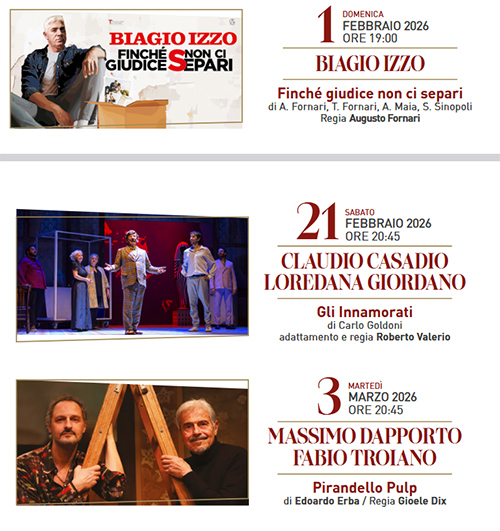 BIAGIO IZZO
FINCHÉ GIUDICE NON CI SEPARI

1 DOMENICA
FEBBRAIO 2026
ORE 19:00

BIAGIO IZZO

Finché giudice non ci separi
di A. Fornari, T. Fornari, A. Maia, S. Sinopoli
Regia Augusto Fornari

21 SABATO
FEBBRAIO 2026
ORE 20:45

CLAUDIO CASADIO
LOREDANA GIORDANO

Gli Innamorati
di Carlo Goldoni
adattamento e regia Roberto Valerio

3 MARTEDÌ
MARZO 2026
ORE 20:45

MASSIMO DAPPORTO
FABIO TROIANO

Pirandello Pulp
di Edoardo Erba / Regia Gioele Dix